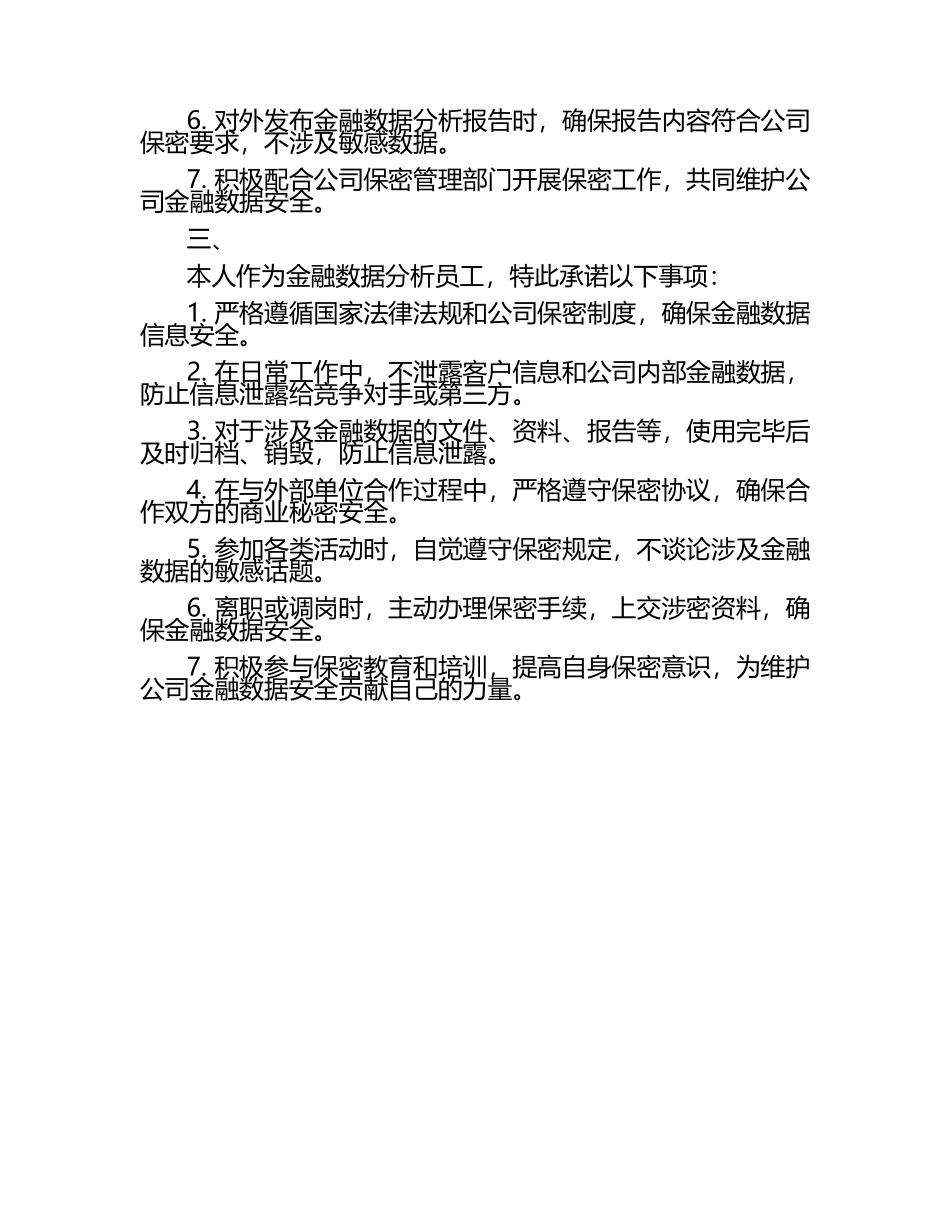 6.对外发布金融数据分析报告时，确保报告内容符合公司保密要求，不涉及敏感数据。

7.积极配合公司保密管理部门开展保密工作，共同维护公司金融数据安全。

三、

本人作为金融数据分析员工，特此承诺以下事项：

1.严格遵循国家法律法规和公司保密制度，确保金融数据信息安全。

2.在日常工作中，不泄露客户信息和公司内部金融数据，防止信息泄露给竞争对手或第三方。

3.对于涉及金融数据的文件、资料、报告等，使用完毕后及时归档、销毁，防止信息泄露。

4.在与外部单位合作过程中，严格遵守保密协议，确保合作双方的商业秘密安全。

5.参加各类活动时，自觉遵守保密规定，不谈论涉及金融数据的敏感话题。

6.离职或调岗时，主动办理保密手续，上交涉密资料，确保金融数据安全。

7.积极参与保密教育和培训，提高自身保密意识，为维护公司金融数据安全贡献自己的力量。